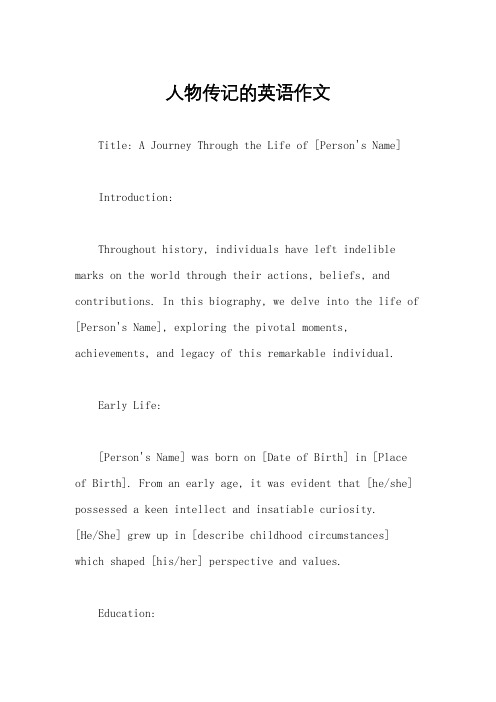 人物传记的英语作文

Title: A Journey Through the Life of [Person's Name]

Introduction:

Throughout history, individuals have left indelible marks on the world through their actions, beliefs, and contributions. In this biography, we delve into the life of [Person's Name], exploring the pivotal moments, achievements, and legacy of this remarkable individual.

Early Life:

[Person's Name] was born on [Date of Birth] in [Place of Birth]. From an early age, it was evident that [he/she] possessed a keen intellect and insatiable curiosity. [He/She] grew up in [describe childhood circumstances] which shaped [his/her] perspective and values.

Education: